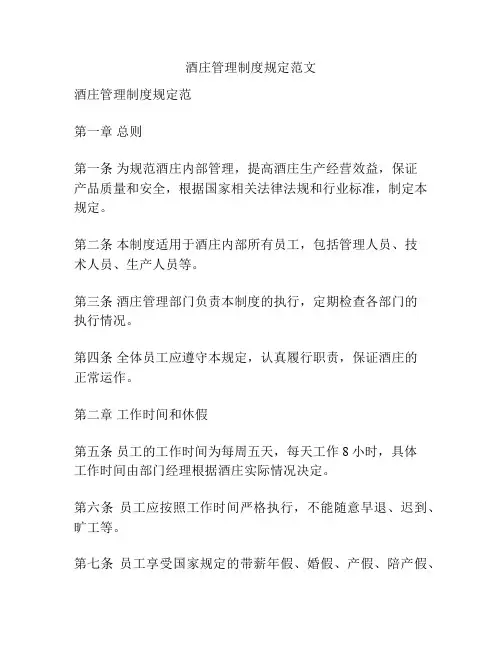 酒庄管理制度规定范文

酒庄管理制度规定范

第一章 总则

第一条 为规范酒庄内部管理，提高酒庄生产经营效益，保证产品质量和安全，根据国家相关法律法规和行业标准，制定本规定。

第二条 本制度适用于酒庄内部所有员工，包括管理人员、技术人员、生产人员等。

第三条 酒庄管理部门负责本制度的执行，定期检查各部门的执行情况。

第四条 全体员工应遵守本规定，认真履行职责，保证酒庄的正常运作。

第二章 工作时间和休假

第五条 员工的工作时间为每周五天，每天工作 8 小时，具体工作时间由部门经理根据酒庄实际情况决定。

第六条 员工应按照工作时间严格执行，不能随意早退、迟到、旷工等。

第七条 员工享受国家规定的带薪年假、婚假、产假、陪产假、